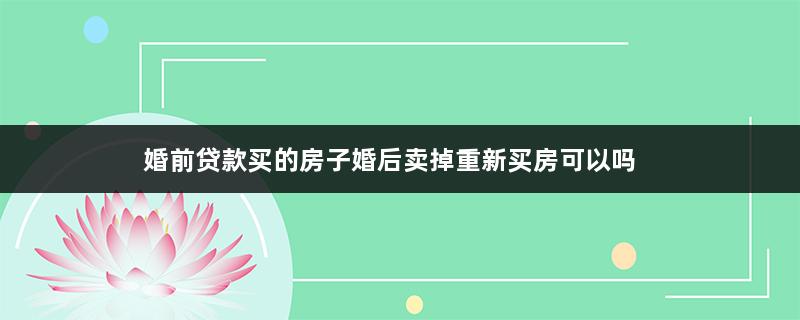 婚前贷款买的房子婚后卖掉重新买房可以吗